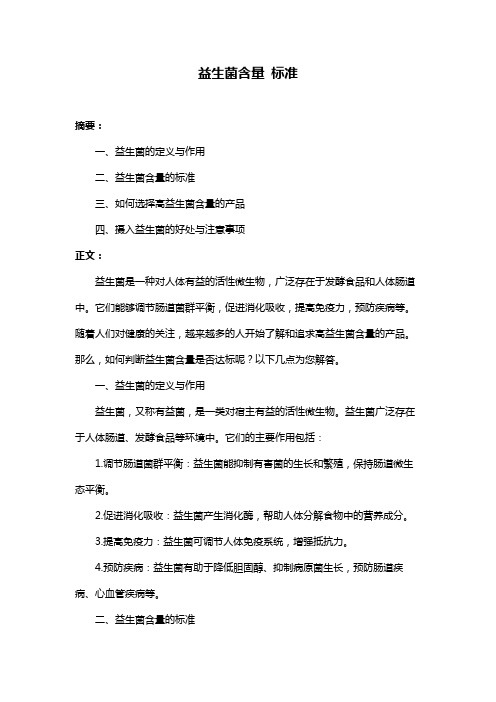 益生菌含量 标准

摘要：

一、益生菌的定义与作用

二、益生菌含量的标准

三、如何选择高益生菌含量的产品

四、摄入益生菌的好处与注意事项

正文：

益生菌是一种对人体有益的活性微生物，广泛存在于发酵食品和人体肠道中。它们能够调节肠道菌群平衡，促进消化吸收，提高免疫力，预防疾病等。随着人们对健康的关注，越来越多的人开始了解和追求高益生菌含量的产品。那么，如何判断益生菌含量是否达标呢？以下几点为您解答。

一、益生菌的定义与作用

益生菌，又称有益菌，是一类对宿主有益的活性微生物。益生菌广泛存在于人体肠道、发酵食品等环境中。它们的主要作用包括：

1.调节肠道菌群平衡：益生菌能抑制有害菌的生长和繁殖，保持肠道微生态平衡。

2.促进消化吸收：益生菌产生消化酶，帮助人体分解食物中的营养成分。

3.提高免疫力：益生菌可调节人体免疫系统，增强抵抗力。

4.预防疾病：益生菌有助于降低胆固醇、抑制病原菌生长，预防肠道疾病、心血管疾病等。

二、益生菌含量的标准